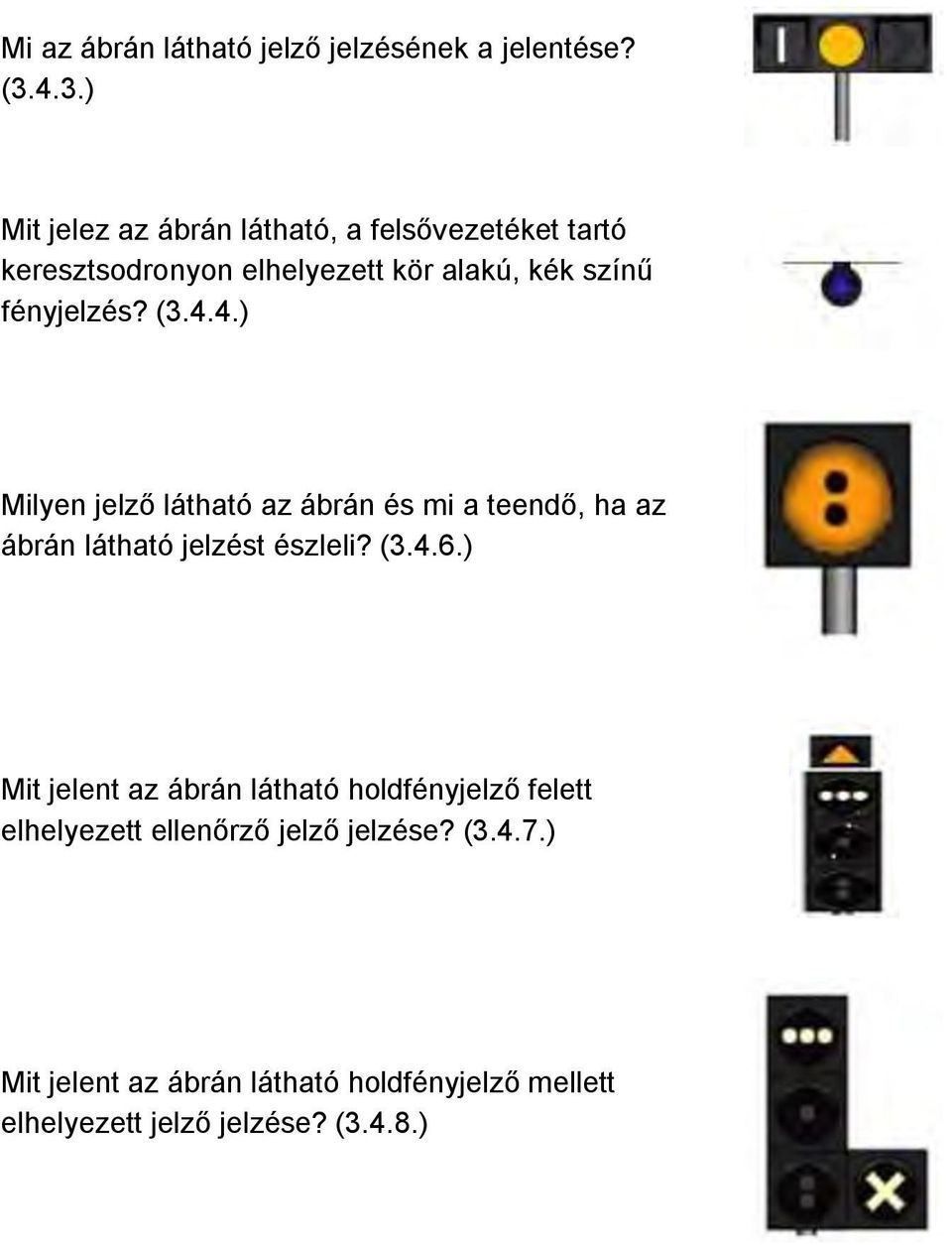 Mi az ábrán látható jelző jelzésének a jelentése? (3.4.3.)

Mit jelez az ábrán látható, a felsővezetéket tartó keresztsodronyon elhelyezett kör alakú, kék színű fényjelzés? (3.4.4.)

Milyen jelző látható az ábrán és mi a teendő, ha az ábrán látható jelzést észleli? (3.4.6.)

Mit jelent az ábrán látható holdfényjelző felett elhelyezett ellenőrző jelző jelzése? (3.4.7.)

Mit jelent az ábrán látható holdfényjelző mellett elhelyezett jelző jelzése? (3.4.8.)